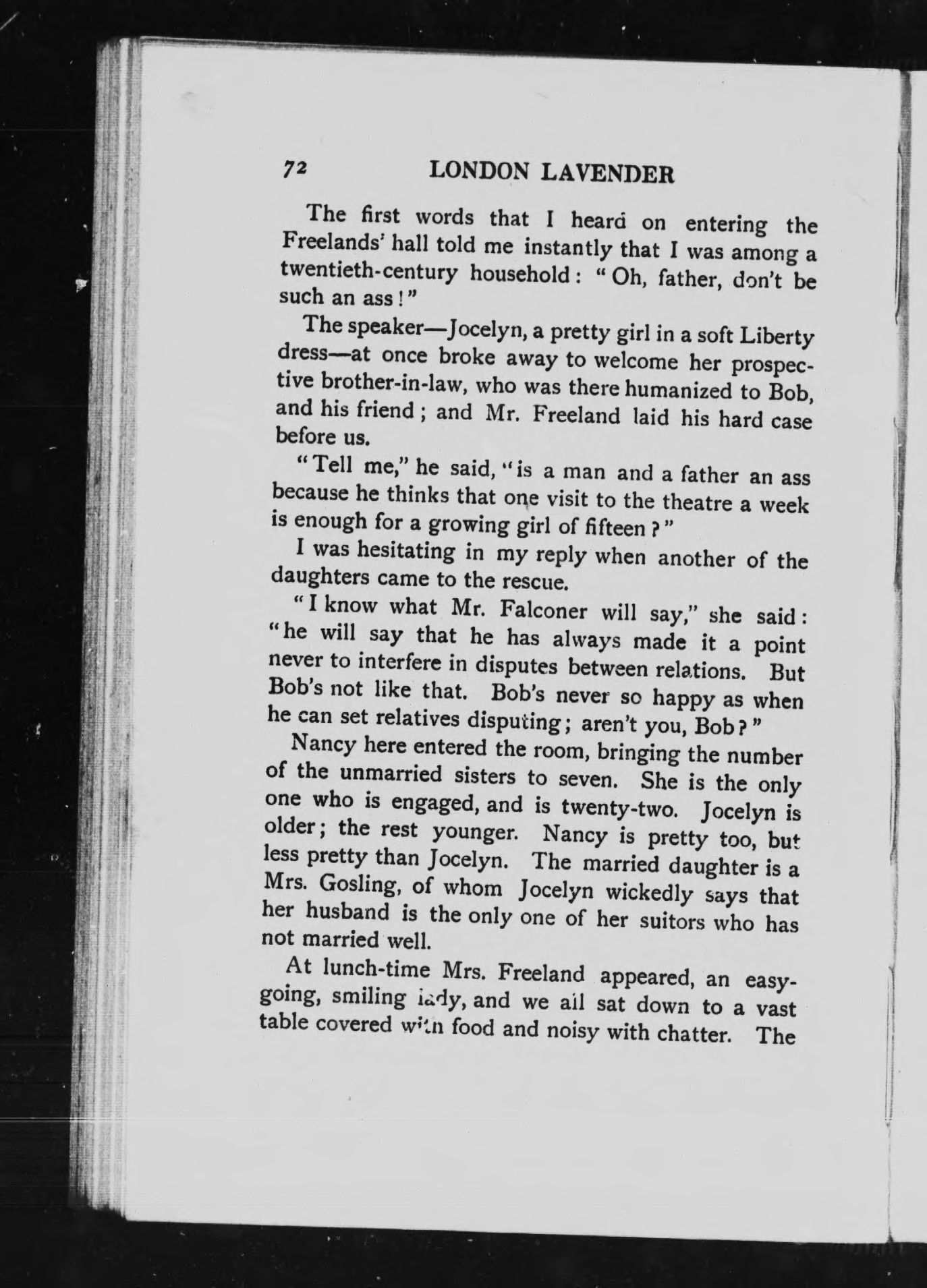 72 LONDON LAVENDER

The first words that I heard on entering the Freelands' hall told me instantly that I was among a twentieth-century household: "Oh, father, don't be such an ass!"

The speaker—Jocelyn, a pretty girl in a soft Liberty dress—at once broke away to welcome her prospective brother-in-law, who was there humanized to Bob, and his friend; and Mr. Freeland laid his hard case before us.

"Tell me," he said, "is a man and a father an ass because he thinks that one visit to the theatre a week is enough for a growing girl of fifteen?"

I was hesitating in my reply when another of the daughters came to the rescue.

"I know what Mr. Falconer will say," she said: "he will say that he has always made it a point never to interfere in disputes between relations. But Bob's not like that. Bob's never so happy as when he can set relatives disputing; aren't you, Bob?"

Nancy here entered the room, bringing the number of the unmarried sisters to seven. She is the only one who is engaged, and is twenty-two. Jocelyn is older; the rest younger. Nancy is pretty too, but less pretty than Jocelyn. The married daughter is a Mrs. Gosling, of whom Jocelyn wickedly says that her husband is the only one of her suitors who has not married well.

At lunch-time Mrs. Freeland appeared, an easy-going, smiling lady, and we all sat down to a vast table covered with food and noisy with chatter. The